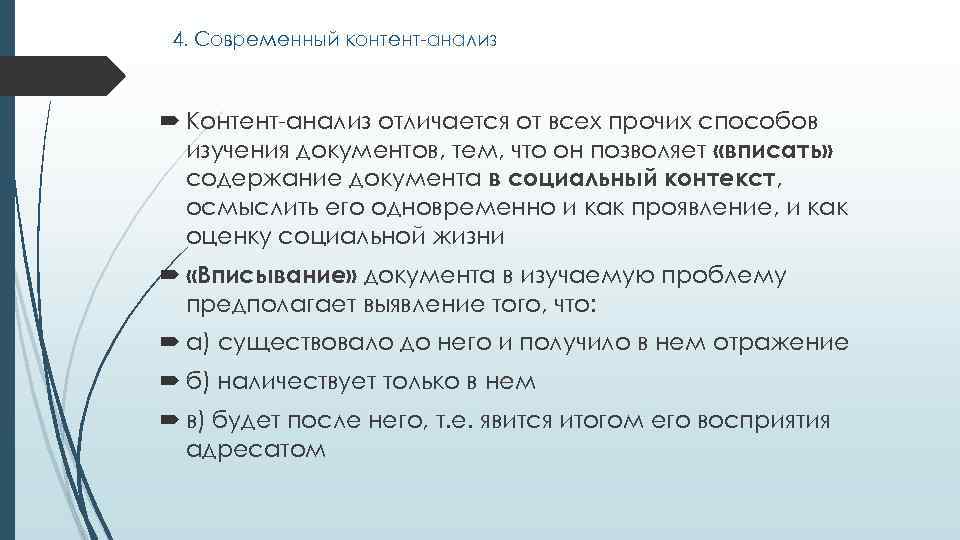 4. Современный контент-анализ

Контент-анализ отличается от всех прочих способов изучения документов, тем, что он позволяет «вписать» содержание документа в социальный контекст, осмыслить его одновременно и как проявление, и как оценку социальной жизни

«Вписывание» документа в изучаемую проблему предполагает выявление того, что:

а) существовало до него и получило в нем отражение

б) наличествует только в нем

в) будет после него, т.е. явится итогом его восприятия адресатом